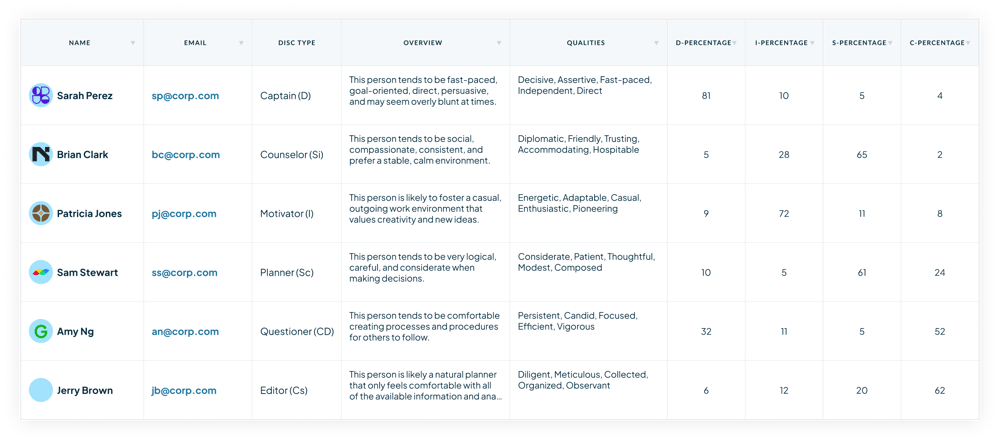 | NAME | EMAIL | DISC TYPE | OVERVIEW | QUALITIES | D-PERCENTAGE | I-PERCENTAGE | S-PERCENTAGE | C-PERCENTAGE |
|---|---|---|---|---|---|---|---|---|
| Sarah Perez | sp@corp.com | Captain (D) | This person tends to be fast-paced, goal-oriented, direct, persuasive, and may seem overly blunt at times. | Decisive, Assertive, Fast-paced, Independent, Direct | 81 | 10 | 5 | 4 |
| Brian Clark | bc@corp.com | Counselor (Si) | This person tends to be social, compassionate, consistent, and prefer a stable, calm environment. | Diplomatic, Friendly, Trusting, Accommodating, Hospitable | 5 | 28 | 65 | 2 |
| Patricia Jones | pj@corp.com | Motivator (I) | This person is likely to foster a casual, outgoing work environment that values creativity and new ideas. | Energetic, Adaptable, Casual, Enthusiastic, Pioneering | 9 | 72 | 11 | 8 |
| Sam Stewart | ss@corp.com | Planner (Sc) | This person tends to be very logical, careful, and considerate when making decisions. | Considerate, Patient, Thoughtful, Modest, Composed | 10 | 5 | 61 | 24 |
| Amy Ng | an@corp.com | Questioner (CD) | This person tends to be comfortable creating processes and procedures for others to follow. | Persistent, Candid, Focused, Efficient, Vigorous | 32 | 11 | 5 | 52 |
| Jerry Brown | jb@corp.com | Editor (Cs) | This person is likely a natural planner that only feels comfortable with all of the available information and ana... | Diligent, Meticulous, Collected, Organized, Observant | 6 | 12 | 20 | 62 |